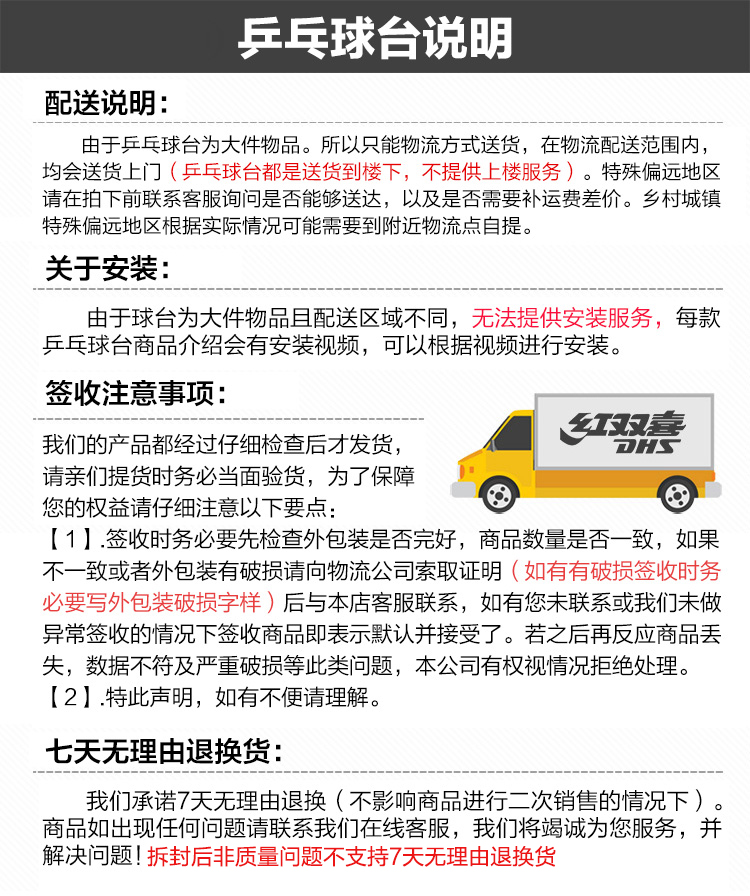 乒乓球台说明

配送说明：

由于乒乓球台为大件物品。所以只能物流方式送货，在物流配送范围内，均会送货上门（乒乓球台都是送货到楼下，不提供上楼服务）。特殊偏远地区请在拍下前联系客服询问是否能够送达，以及是否需要补运费差价。乡村城镇特殊偏远地区根据实际情况可能需要到附近物流点自提。

关于安装：

由于球台为大件物品且配送区域不同，无法提供安装服务，每款乒乓球台商品介绍会有安装视频，可以根据视频进行安装。

签收注意事项：

红双喜
DHS

我们的产品都经过仔细检查后才发货，请亲们提货时务必当面验货，为了保障您的权益请仔细注意以下要点：
【1】.签收时务必要先检查外包装是否完好，商品数量是否一致，如果不一致或者外包装有破损请向物流公司索取证明（如有有破损签收时务必要写外包装破损字样）后与本店客服联系，如有您未联系或我们未做异常签收的情况下签收商品即表示默认并接受了。若之后再反应商品丢失，数据不符及严重破损等此类问题，本公司有权视情况拒绝处理。
【2】.特此声明，如有不便请理解。

七天无理由退换货：

我们承诺7天无理由退换（不影响商品进行二次销售的情况下）。商品如出现任何问题请联系我们在线客服，我们将竭诚为您服务，并解决问题！拆封后非质量问题不支持7天无理由退换货